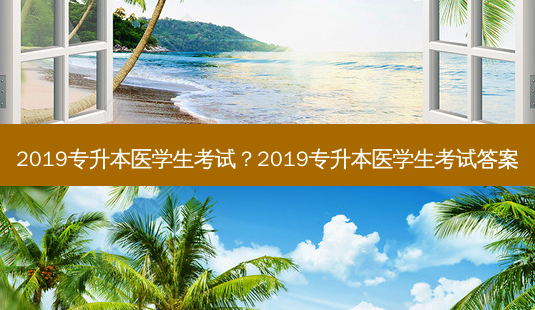 2019专升本医学生考试？2019专升本医学生考试答案